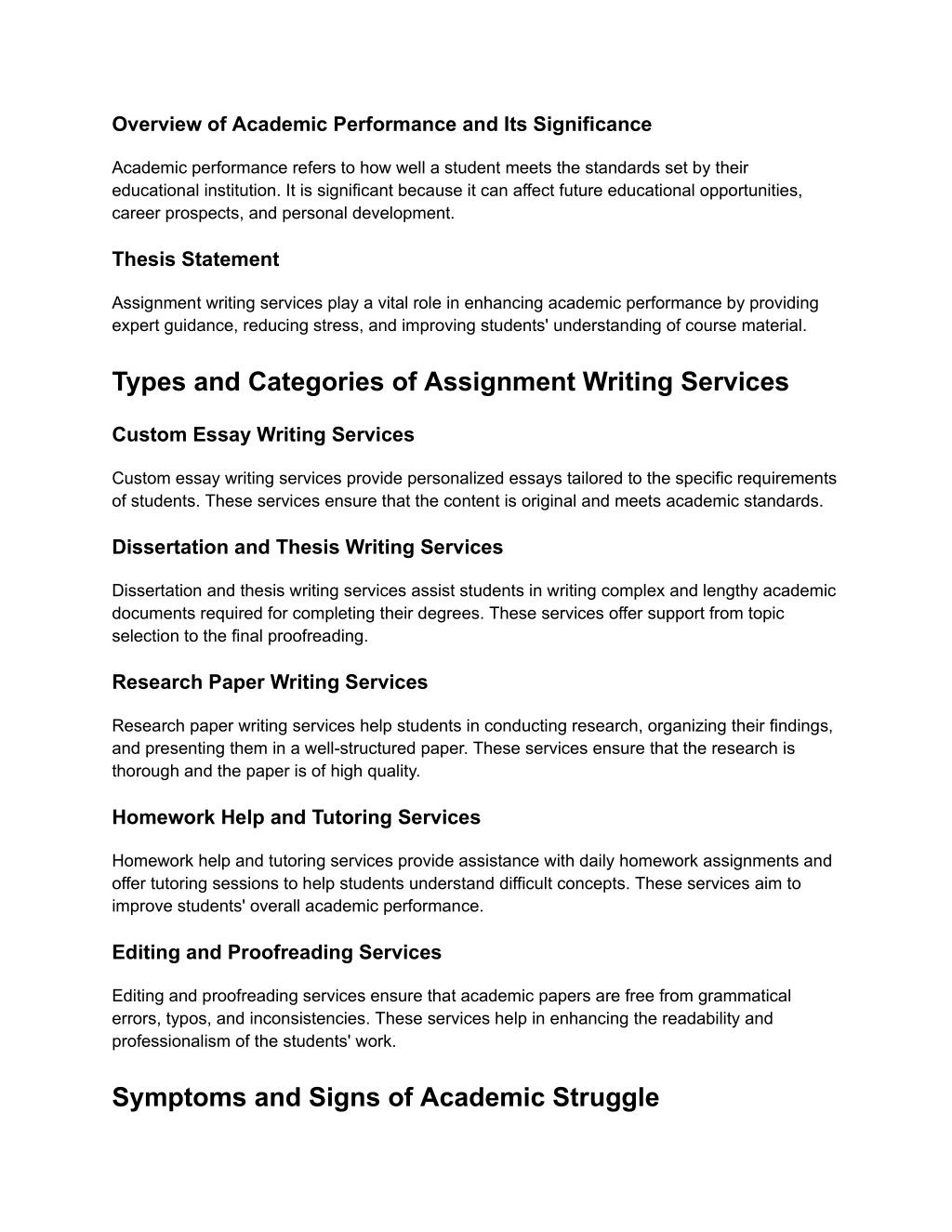 Overview of Academic Performance and Its Significance

Academic performance refers to how well a student meets the standards set by their educational institution. It is significant because it can affect future educational opportunities, career prospects, and personal development.

Thesis Statement

Assignment writing services play a vital role in enhancing academic performance by providing expert guidance, reducing stress, and improving students' understanding of course material.

Types and Categories of Assignment Writing Services

Custom Essay Writing Services

Custom essay writing services provide personalized essays tailored to the specific requirements of students. These services ensure that the content is original and meets academic standards.

Dissertation and Thesis Writing Services

Dissertation and thesis writing services assist students in writing complex and lengthy academic documents required for completing their degrees. These services offer support from topic selection to the final proofreading.

Research Paper Writing Services

Research paper writing services help students in conducting research, organizing their findings, and presenting them in a well-structured paper. These services ensure that the research is thorough and the paper is of high quality.

Homework Help and Tutoring Services

Homework help and tutoring services provide assistance with daily homework assignments and offer tutoring sessions to help students understand difficult concepts. These services aim to improve students' overall academic performance.

Editing and Proofreading Services

Editing and proofreading services ensure that academic papers are free from grammatical errors, typos, and inconsistencies. These services help in enhancing the readability and professionalism of the students' work.

Symptoms and Signs of Academic Struggle